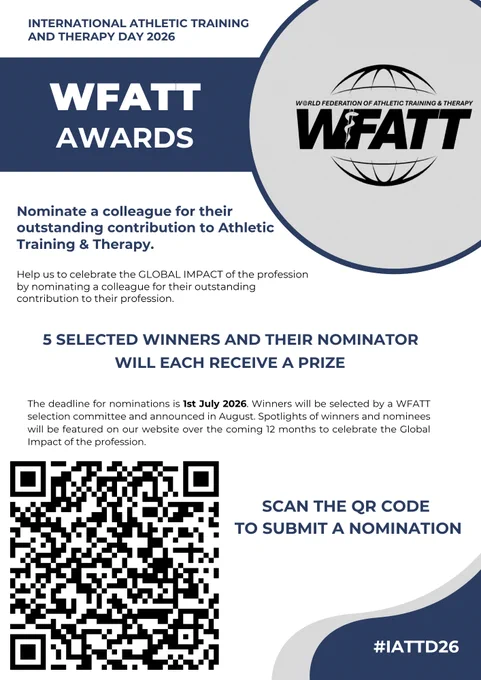 INTERNATIONAL ATHLETIC TRAINING AND THERAPY DAY 2026

WFATT
AWARDS

WORLD FEDERATION OF ATHLETIC TRAINING & THERAPY
WFATT

Nominate a colleague for their outstanding contribution to Athletic Training & Therapy.

Help us to celebrate the GLOBAL IMPACT of the profession by nominating a colleague for their outstanding contribution to their profession.

5 SELECTED WINNERS AND THEIR NOMINATOR WILL EACH RECEIVE A PRIZE

The deadline for nominations is 1st July 2026. Winners will be selected by a WFATT selection committee and announced in August. Spotlights of winners and nominees will be featured on our website over the coming 12 months to celebrate the Global Impact of the profession.

SCAN THE QR CODE
TO SUBMIT A NOMINATION

#IATTD26